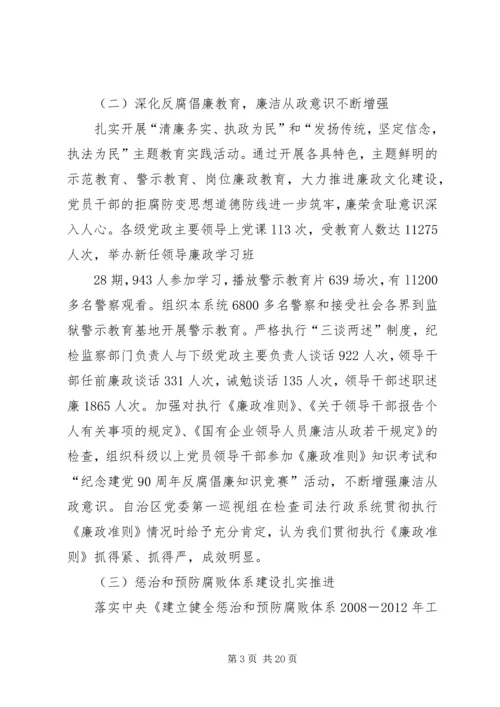 （二）深化反腐倡廉教育，廉洁从政意识不断增强

扎实开展“清廉务实、执政为民”和“发扬传统，坚定信念，执法为民”主题教育实践活动。通过开展各具特色，主题鲜明的示范教育、警示教育、岗位廉政教育，大力推进廉政文化建设，党员干部的拒腐防变思想道德防线进一步筑牢，廉荣贪耻意识深入人心。各级党政主要领导上党课113次，受教育人数达11275人次，举办新任领导廉政学习班

28期，943人参加学习，播放警示教育片639场次，有11200多名警察观看。组织本系统6800多名警察和接受社会各界到监狱警示教育基地开展警示教育。严格执行“三谈两述”制度，纪检监察部门负责人与下级党政主要负责人谈话922人次，领导干部任前廉政谈话331人次，诫勉谈话135人次，领导干部述职述廉1865人次。加强对执行《廉政准则》、《关于领导干部报告个人有关事项的规定》、《国有企业领导人员廉洁从政若干规定》的检查，组织科级以上党员领导干部参加《廉政准则》知识考试和“纪念建党90周年反腐倡廉知识竞赛”活动，不断增强廉洁从政意识。自治区党委第一巡视组在检查司法行政系统贯彻执行《廉政准则》情况时给予充分肯定，认为我们贯彻执行《廉政准则》抓得紧、抓得严，成效明显。

（三）惩治和预防腐败体系建设扎实推进

落实中央《建立健全惩治和预防腐败体系2008—2012年工

第3页 共20页